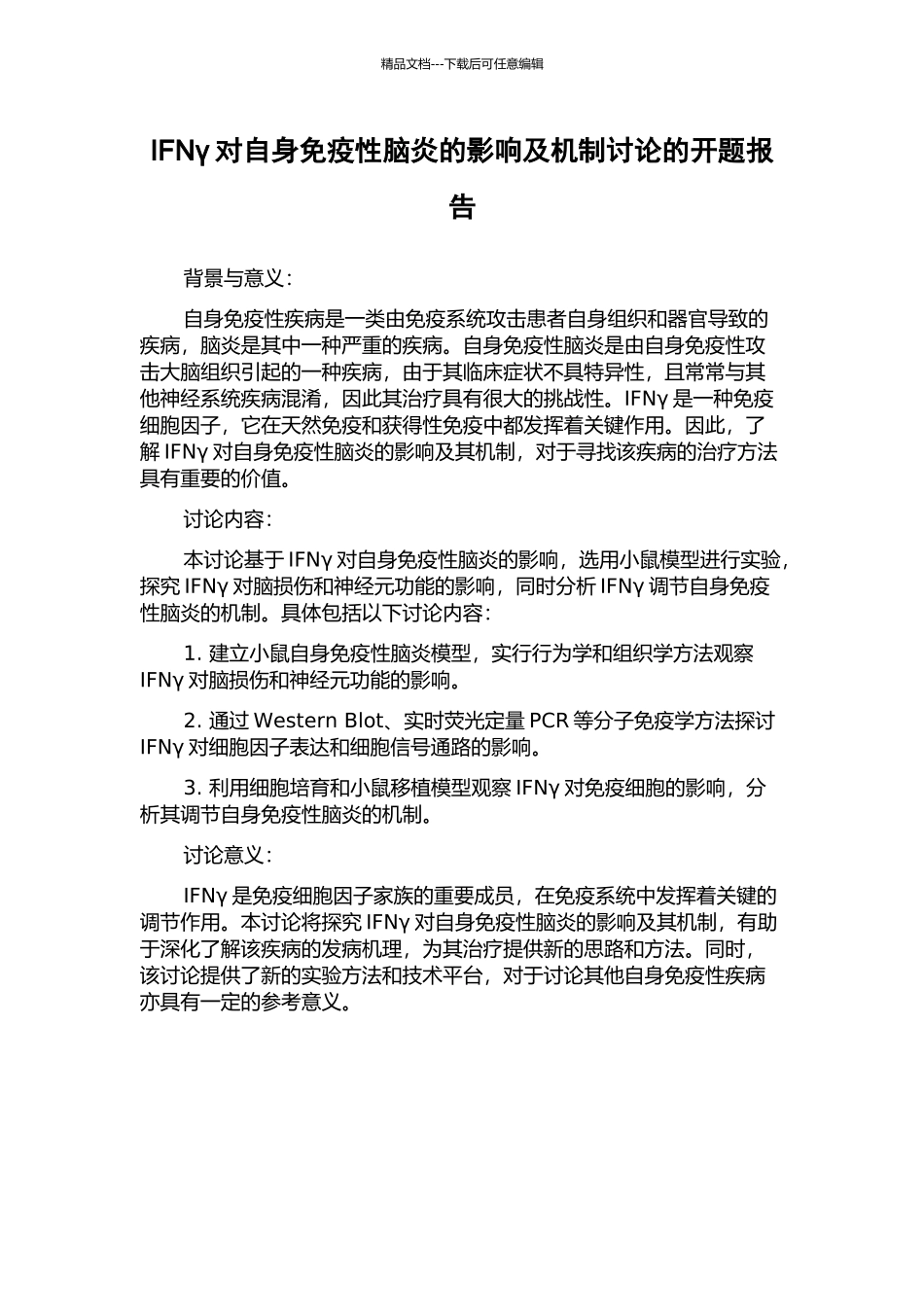 精品文档---下载后可任意编辑

IFNγ 对自身免疫性脑炎的影响及机制讨论的开题报告

背景与意义：

自身免疫性疾病是一类由免疫系统攻击患者自身组织和器官导致的疾病，脑炎是其中一种严重的疾病。自身免疫性脑炎是由自身免疫性攻击大脑组织引起的一种疾病，由于其临床症状不具特异性，且常常与其他神经系统疾病混淆，因此其治疗具有很大的挑战性。IFNγ 是一种免疫细胞因子，它在天然免疫和获得性免疫中都发挥着关键作用。因此，了解 IFNγ 对自身免疫性脑炎的影响及其机制，对于寻找该疾病的治疗方法具有重要的价值。

讨论内容：

本讨论基于 IFNγ 对自身免疫性脑炎的影响，选用小鼠模型进行实验，探究 IFNγ 对脑损伤和神经元功能的影响，同时分析 IFNγ 调节自身免疫性脑炎的机制。具体包括以下讨论内容：

1. 建立小鼠自身免疫性脑炎模型，实行行为学和组织学方法观察 IFNγ 对脑损伤和神经元功能的影响。

2. 通过 Western Blot、实时荧光定量 PCR 等分子免疫学方法探讨 IFNγ 对细胞因子表达和细胞信号通路的影响。

3. 利用细胞培育和小鼠移植模型观察 IFNγ 对免疫细胞的影响，分析其调节自身免疫性脑炎的机制。

讨论意义：

IFNγ 是免疫细胞因子家族的重要成员，在免疫系统中发挥着关键的调节作用。本讨论将探究 IFNγ 对自身免疫性脑炎的影响及其机制，有助于深化了解该疾病的发病机理，为其治疗提供新的思路和方法。同时，该讨论提供了新的实验方法和技术平台，对于讨论其他自身免疫性疾病亦具有一定的参考意义。